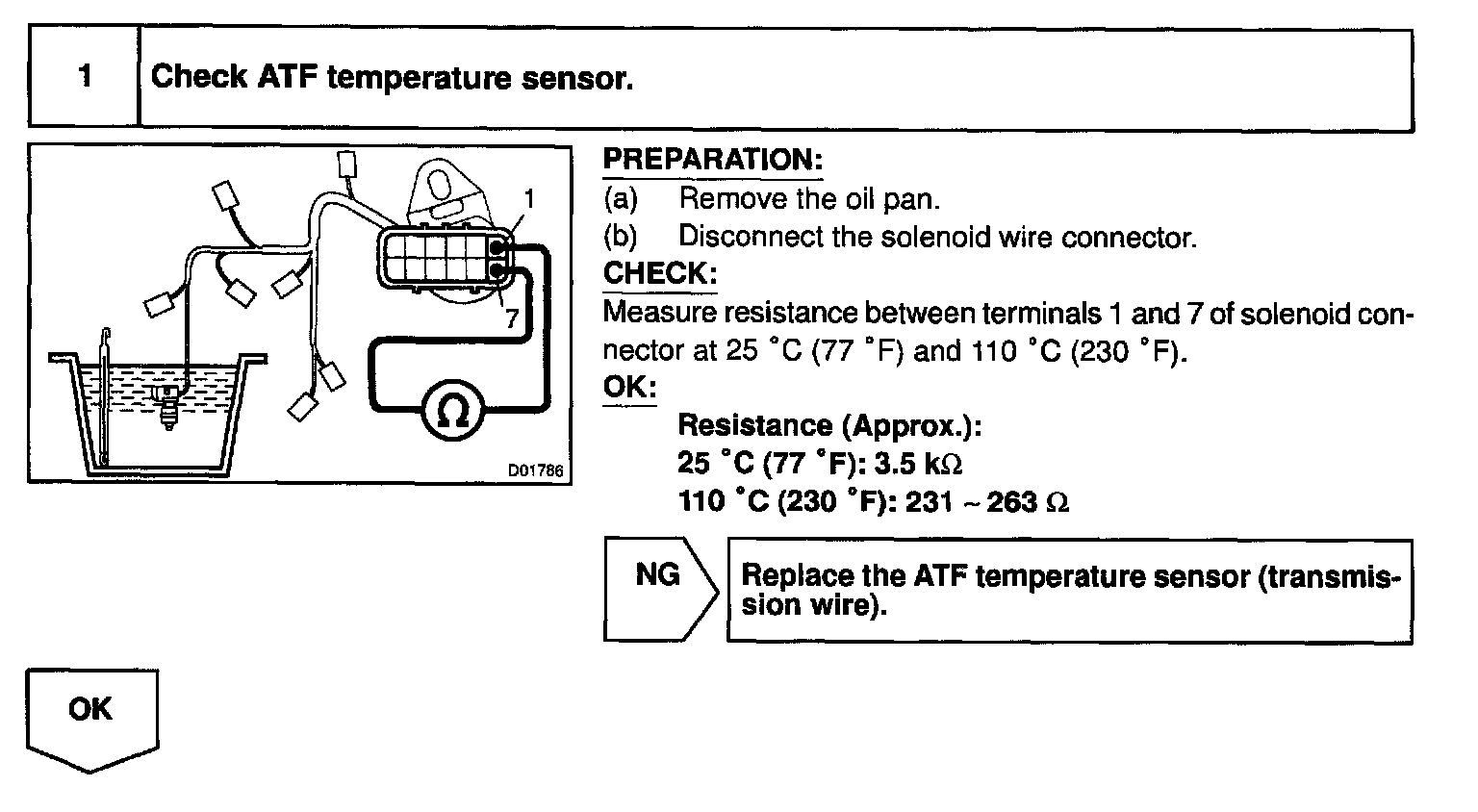 1 Check ATF temperature sensor.

1

7

Ω

D01786

PREPARATION:

(a) Remove the oil pan.

(b) Disconnect the solenoid wire connector.

CHECK:

Measure resistance between terminals 1 and 7 of solenoid connector at 25 °C (77 °F) and 110 °C (230 °F).

OK:

Resistance (Approx.):
25 °C (77 °F): 3.5 kΩ
110 °C (230 °F): 231 ~ 263 Ω

NG

Replace the ATF temperature sensor (transmission wire).

OK